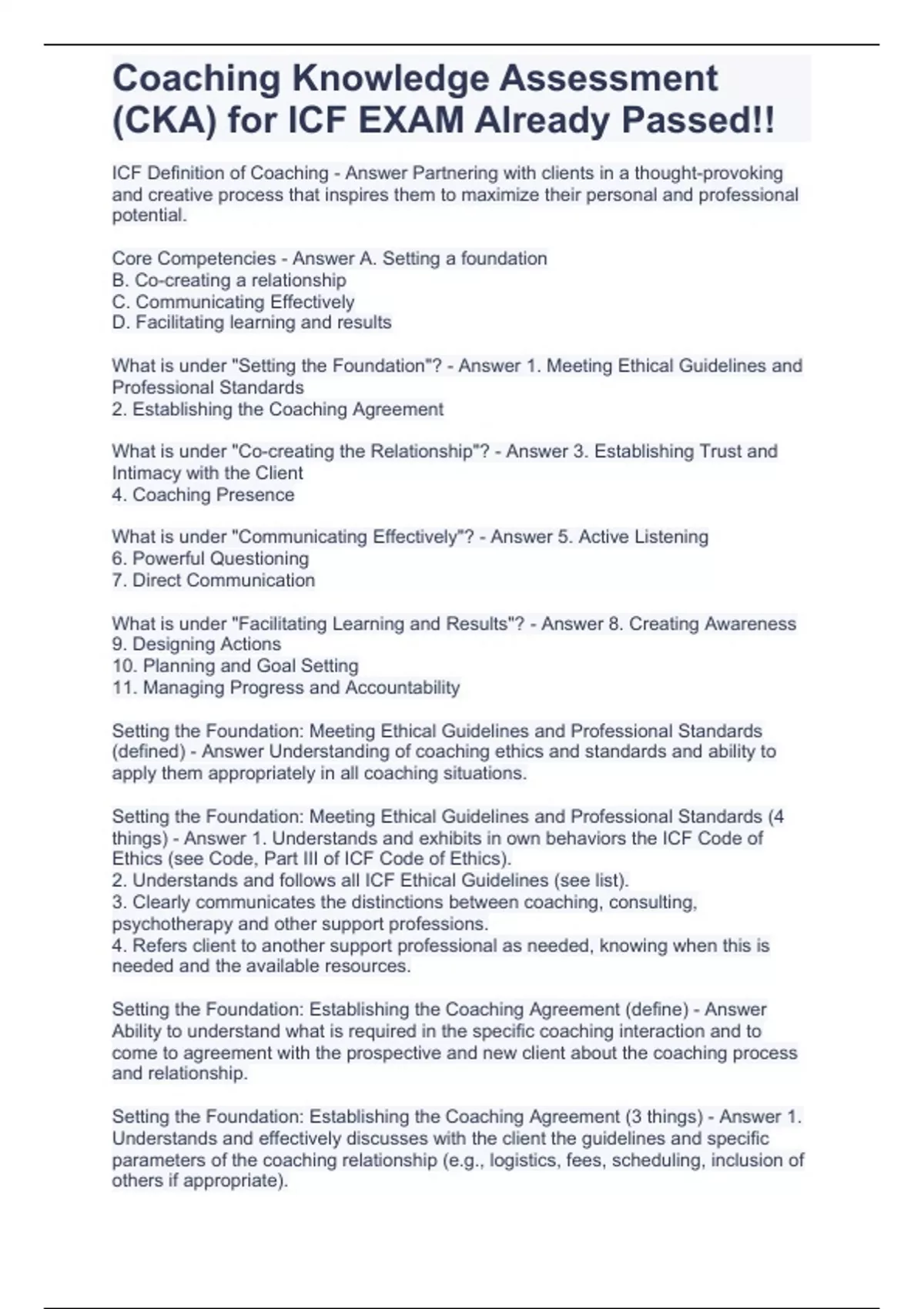 Coaching Knowledge Assessment (CKA) for ICF EXAM Already Passed!!

ICF Definition of Coaching - Answer Partnering with clients in a thought-provoking and creative process that inspires them to maximize their personal and professional potential.

Core Competencies - Answer A. Setting a foundation
B. Co-creating a relationship
C. Communicating Effectively
D. Facilitating learning and results

What is under "Setting the Foundation"? - Answer 1. Meeting Ethical Guidelines and Professional Standards
2. Establishing the Coaching Agreement

What is under "Co-creating the Relationship"? - Answer 3. Establishing Trust and Intimacy with the Client
4. Coaching Presence

What is under "Communicating Effectively"? - Answer 5. Active Listening
6. Powerful Questioning
7. Direct Communication

What is under "Facilitating Learning and Results"? - Answer 8. Creating Awareness
9. Designing Actions
10. Planning and Goal Setting
11. Managing Progress and Accountability

Setting the Foundation: Meeting Ethical Guidelines and Professional Standards (defined) - Answer Understanding of coaching ethics and standards and ability to apply them appropriately in all coaching situations.

Setting the Foundation: Meeting Ethical Guidelines and Professional Standards (4 things) - Answer 1. Understands and exhibits in own behaviors the ICF Code of Ethics (see Code, Part III of ICF Code of Ethics).
2. Understands and follows all ICF Ethical Guidelines (see list).
3. Clearly communicates the distinctions between coaching, consulting, psychotherapy and other support professions.
4. Refers client to another support professional as needed, knowing when this is needed and the available resources.

Setting the Foundation: Establishing the Coaching Agreement (define) - Answer Ability to understand what is required in the specific coaching interaction and to come to agreement with the prospective and new client about the coaching process and relationship.

Setting the Foundation: Establishing the Coaching Agreement (3 things) - Answer 1. Understands and effectively discusses with the client the guidelines and specific parameters of the coaching relationship (e.g., logistics, fees, scheduling, inclusion of others if appropriate).